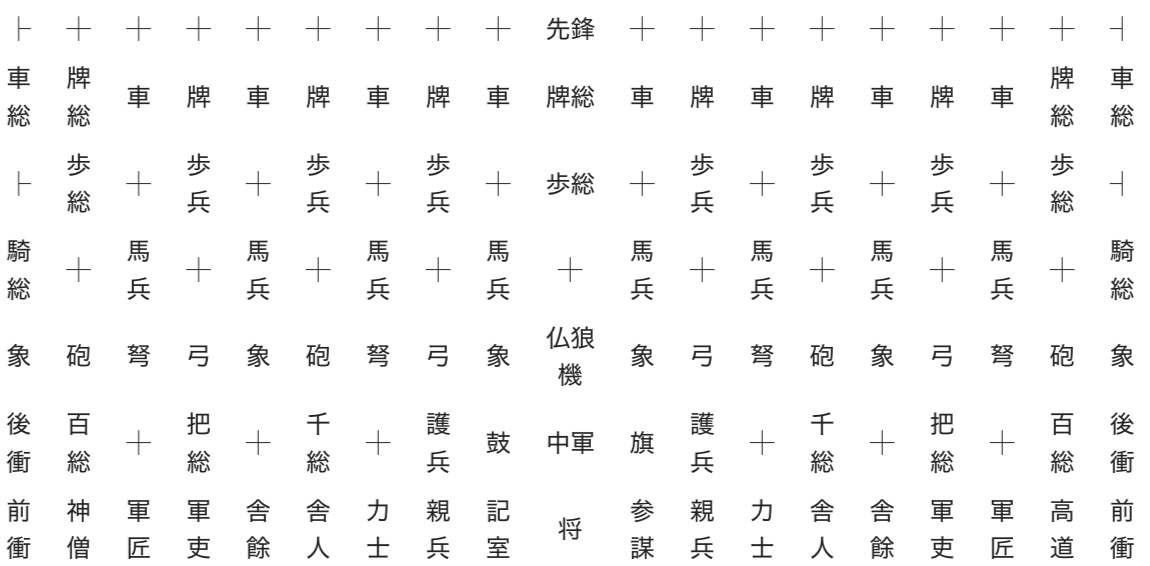 | ├ | ┼ | ┼ | ┼ | ┼ | ┼ | ┼ | ┼ | ┼ | 先鋒 | ┼ | ┼ | ┼ | ┼ | ┼ | ┼ | ┼ | ┼ | ┤ |
|---|---|---|---|---|---|---|---|---|---|---|---|---|---|---|---|---|---|---|
| 車総 | 牌総 | 車 | 牌 | 車 | 牌 | 車 | 牌 | 車 | 牌総 | 車 | 牌 | 車 | 牌 | 車 | 牌 | 車 | 牌総 | 車総 |
| ├ | 歩総 | ┼ | 歩兵 | ┼ | 歩兵 | ┼ | 歩兵 | ┼ | 歩総 | ┼ | 歩兵 | ┼ | 歩兵 | ┼ | 歩兵 | ┼ | 歩総 | ┤ |
| 騎総 | ┼ | 馬兵 | ┼ | 馬兵 | ┼ | 馬兵 | ┼ | 馬兵 | ┼ | 馬兵 | ┼ | 馬兵 | ┼ | 馬兵 | ┼ | 馬兵 | ┼ | 騎総 |
| 象 | 砲 | 弩 | 弓 | 象 | 砲 | 弩 | 弓 | 象 | 仏狼機 | 象 | 弓 | 弩 | 砲 | 象 | 弓 | 弩 | 砲 | 象 |
| 後衝 | 百総 | ┼ | 把総 | ┼ | 千総 | ┼ | 護兵 | 鼓 | 中軍 | 旗 | 護兵 | ┼ | 千総 | ┼ | 把総 | ┼ | 百総 | 後衝 |
| 前衝 | 神僧 | 軍匠 | 軍吏 | 舎餘 | 舎人 | 力士 | 親兵 | 記室 | 将 | 参謀 | 親兵 | 力士 | 舎人 | 舎餘 | 軍吏 | 軍匠 | 高道 | 前衝 |